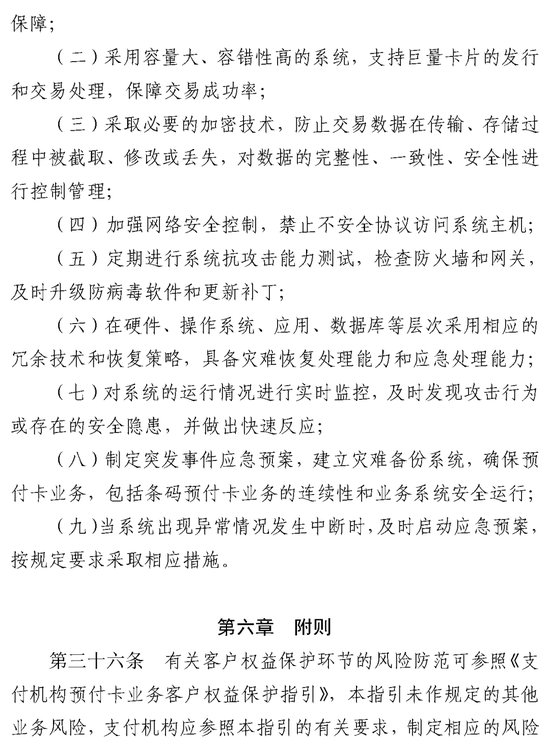 保障；

（二）采用容量大、容错性高的系统，支持巨量卡片的发行和交易处理，保障交易成功率；

（三）采取必要的加密技术，防止交易数据在传输、存储过程中被截取、修改或丢失，对数据的完整性、一致性、安全性进行控制管理；

（四）加强网络安全控制，禁止不安全协议访问系统主机；

（五）定期进行系统抗攻击能力测试，检查防火墙和网关，及时升级防病毒软件和更新补丁；

（六）在硬件、操作系统、应用、数据库等层次采用相应的冗余技术和恢复策略，具备灾难恢复处理能力和应急处理能力；

（七）对系统的运行情况进行实时监控，及时发现攻击行为或存在的安全隐患，并做出快速反应；

（八）制定突发事件应急预案，建立灾难备份系统，确保预付卡业务，包括条码预付卡业务的连续性和业务系统安全运行；

（九）当系统出现异常情况发生中断时，及时启动应急预案，按规定要求采取相应措施。

第六章　附则

第三十六条　有关客户权益保护环节的风险防范可参照《支付机构预付卡业务客户权益保护指引》，本指引未作规定的其他业务风险，支付机构应参照本指引的有关要求，制定相应的风险